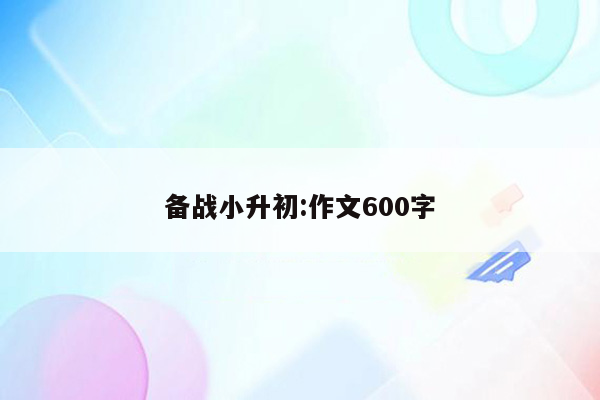 备战小升初:作文600字